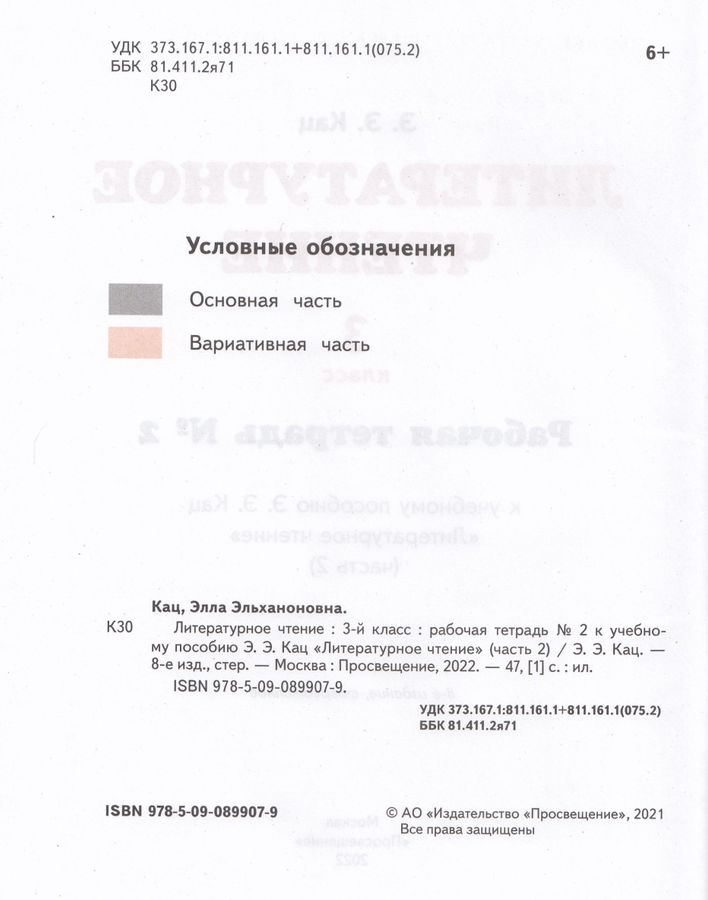 УДК 373.167.1:811.161.1+811.161.1(075.2)
ББК 81.411.2я71
К30

6+

Условные обозначения

Основная часть

Вариативная часть

Кац, Элла Эльханоновна.
К30 Литературное чтение : 3-й класс : рабочая тетрадь № 2 к учебному пособию Э. Э. Кац «Литературное чтение» (часть 2) / Э. Э. Кац. — 8-е изд., стер. — Москва : Просвещение, 2022. — 47, [1] с. : ил.
ISBN 978-5-09-089907-9.

УДК 373.167.1:811.161.1+811.161.1(075.2)
ББК 81.411.2я71

ISBN 978-5-09-089907-9

© АО «Издательство «Просвещение», 2021
Все права защищены